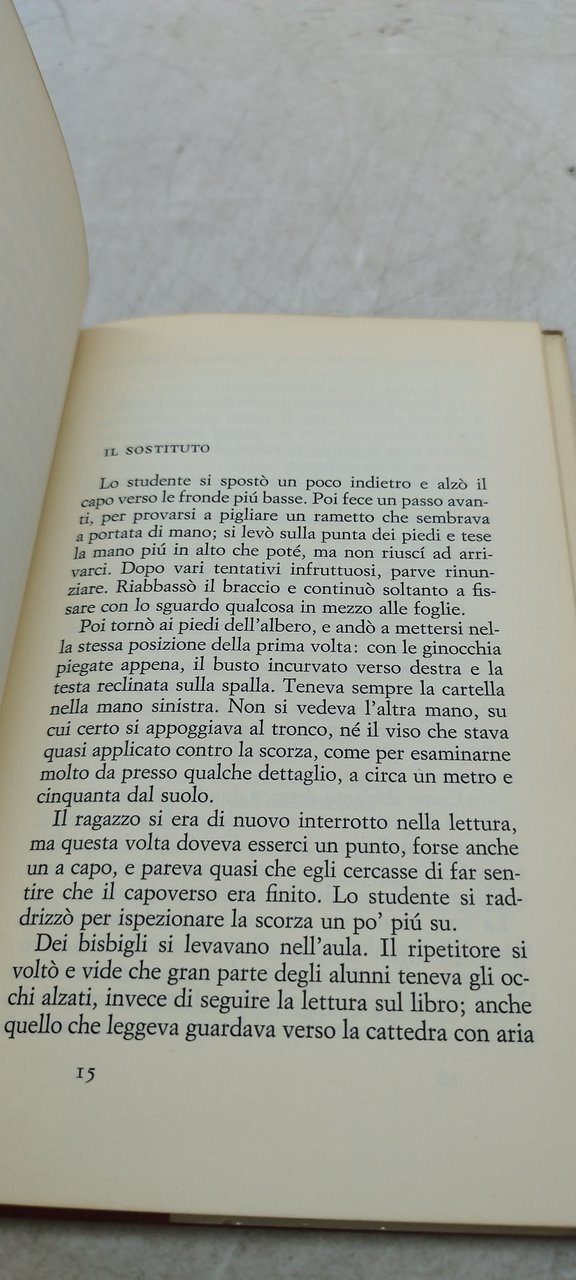 IL SOSTITUTO

Lo studente si spostò un poco indietro e alzò il capo verso le fronde piú basse. Poi fece un passo avanti, per provarsi a pigliare un rametto che sembrava a portata di mano; si levò sulla punta dei piedi e tese la mano piú in alto che poté, ma non riuscí ad arrivarci. Dopo vari tentativi infruttuosi, parve rinunziare. Riabbassò il braccio e continuò soltanto a fissare con lo sguardo qualcosa in mezzo alle foglie.

Poi tornò ai piedi dell'albero, e andò a mettersi nella stessa posizione della prima volta: con le ginocchia piegate appena, il busto incurvato verso destra e la testa reclinata sulla spalla. Teneva sempre la cartella nella mano sinistra. Non si vedeva l'altra mano, su cui certo si appoggiava al tronco, né il viso che stava quasi applicato contro la scorza, come per esaminarne molto da presso qualche dettaglio, a circa un metro e cinquanta dal suolo.

Il ragazzo si era di nuovo interrotto nella lettura, ma questa volta doveva esserci un punto, forse anche un a capo, e pareva quasi che egli cercasse di far sentire che il capoverso era finito. Lo studente si raddrizzò per ispezionare la scorza un po' piú su.

Dei bisbigli si levavano nell'aula. Il ripetitore si voltò e vide che gran parte degli alunni teneva gli occhi alzati, invece di seguire la lettura sul libro; anche quello che leggeva guardava verso la cattedra con aria

15